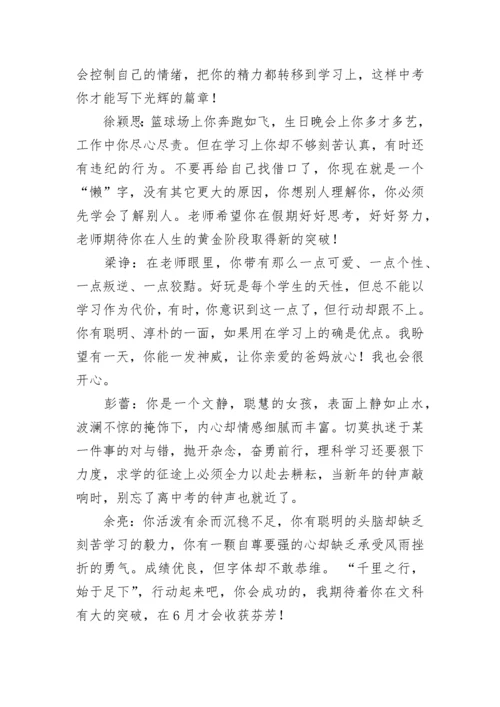 会控制自己的情绪，把你的精力都转移到学习上，这样中考你才能写下光辉的篇章！

徐颖思：篮球场上你奔跑如飞，生日晚会上你多才多艺，工作中你尽心尽责。但在学习上你却不够刻苦认真，有时还有违纪的行为。不要再给自己找借口了，你现在就是一个“懒”字，没有其它更大的原因，你想别人理解你，你必须先学会了解别人。老师希望你在假期好好思考，好好努力，老师期待你在人生的黄金阶段取得新的突破！

梁诤：在老师眼里，你带有那么一点可爱、一点个性、一点叛逆、一点狡黠。好玩是每个学生的天性，但总不能以学习作为代价，有时，你意识到这一点了，但行动却跟不上。你有聪明、淳朴的一面，如果用在学习上的确是优点。我盼望有一天，你能一发神威，让你亲爱的爸妈放心！我也会很开心。

彭蕾：你是一个文静，聪慧的女孩，表面上静如止水，波澜不惊的掩饰下，内心却情感细腻而丰富。切莫执迷于某一件事的对与错，抛开杂念，奋勇前行，理科学习还要狠下力度，求学的征途上必须全力以赴去耕耘，当新年的钟声敲响时，别忘了离中考的钟声也就近了。

余亮：你活泼有余而沉稳不足，你有聪明的头脑却缺乏刻苦学习的毅力，你有一颗自尊要强的心却缺乏承受风雨挫折的勇气。成绩优良，但字体却不敢恭维。“千里之行，始于足下”，行动起来吧，你会成功的，我期待着你在文科有大的突破，在6月才会收获芬芳！